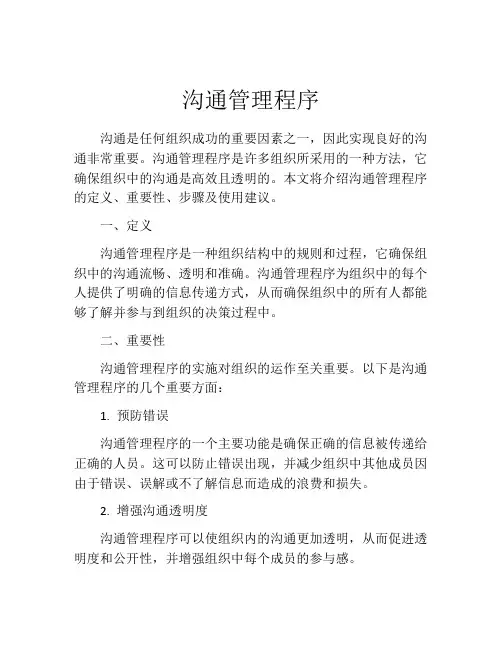 沟通管理程序

沟通是任何组织成功的重要因素之一，因此实现良好的沟通非常重要。沟通管理程序是许多组织所采用的一种方法，它确保组织中的沟通是高效且透明的。本文将介绍沟通管理程序的定义、重要性、步骤及使用建议。

一、定义

沟通管理程序是一种组织结构中的规则和过程，它确保组织中的沟通流畅、透明和准确。沟通管理程序为组织中的每个人提供了明确的信息传递方式，从而确保组织中的所有人都能够了解并参与到组织的决策过程中。

二、重要性

沟通管理程序的实施对组织的运作至关重要。以下是沟通管理程序的几个重要方面：

1. 预防错误

沟通管理程序的一个主要功能是确保正确的信息被传递给正确的人员。这可以防止错误出现，并减少组织中其他成员因由于错误、误解或不了解信息而造成的浪费和损失。

2. 增强沟通透明度

沟通管理程序可以使组织内的沟通更加透明，从而促进透明度和公开性，并增强组织中每个成员的参与感。